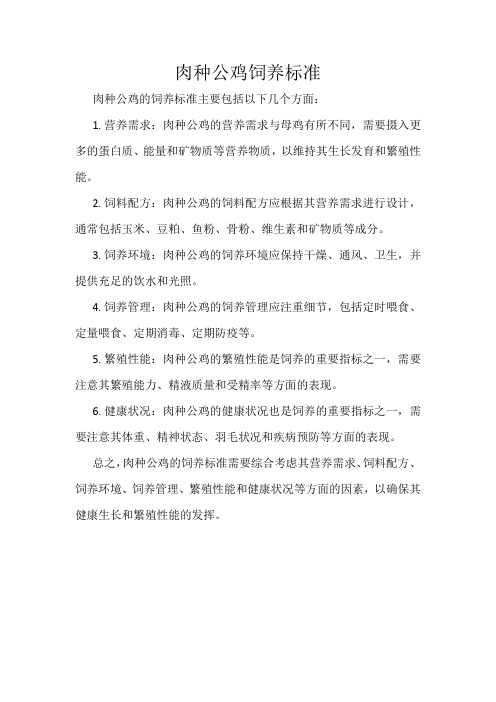 肉种公鸡饲养标准

肉种公鸡的饲养标准主要包括以下几个方面：

1. 营养需求：肉种公鸡的营养需求与母鸡有所不同，需要摄入更多的蛋白质、能量和矿物质等营养物质，以维持其生长发育和繁殖性能。

2. 饲料配方：肉种公鸡的饲料配方应根据其营养需求进行设计，通常包括玉米、豆粕、鱼粉、骨粉、维生素和矿物质等成分。

3. 饲养环境：肉种公鸡的饲养环境应保持干燥、通风、卫生，并提供充足的饮水和光照。

4. 饲养管理：肉种公鸡的饲养管理应注重细节，包括定时喂食、定量喂食、定期消毒、定期防疫等。

5. 繁殖性能：肉种公鸡的繁殖性能是饲养的重要指标之一，需要注意其繁殖能力、精液质量和受精率等方面的表现。

6. 健康状况：肉种公鸡的健康状况也是饲养的重要指标之一，需要注意其体重、精神状态、羽毛状况和疾病预防等方面的表现。

总之，肉种公鸡的饲养标准需要综合考虑其营养需求、饲料配方、饲养环境、饲养管理、繁殖性能和健康状况等方面的因素，以确保其健康生长和繁殖性能的发挥。